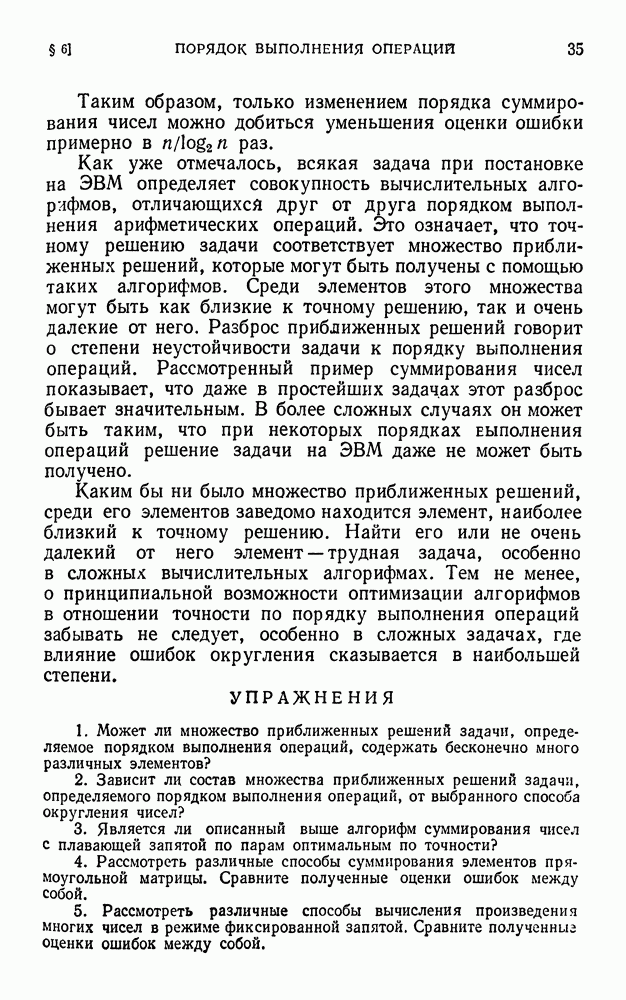 § 6]    ПОРЯДОК ВЫПОЛНЕНИЯ ОПЕРАЦИЙ    35

Таким образом, только изменением порядка суммирования чисел можно добиться уменьшения оценки ошибки примерно в $n/\log_2 n$ раз.

Как уже отмечалось, всякая задача при постановке на ЭВМ определяет совокупность вычислительных алгорифмов, отличающихся друг от друга порядком выполнения арифметических операций. Это означает, что точному решению задачи соответствует множество приближенных решений, которые могут быть получены с помощью таких алгорифмов. Среди элементов этого множества могут быть как близкие к точному решению, так и очень далекие от него. Разброс приближенных решений говорит о степени неустойчивости задачи к порядку выполнения операций. Рассмотренный пример суммирования чисел показывает, что даже в простейших задачах этот разброс бывает значительным. В более сложных случаях он может быть таким, что при некоторых порядках выполнения операций решение задачи на ЭВМ даже не может быть получено.

Каким бы ни было множество приближенных решений, среди его элементов заведомо находится элемент, наиболее близкий к точному решению. Найти его или не очень далекий от него элемент — трудная задача, особенно в сложных вычислительных алгорифмах. Тем не менее, о принципиальной возможности оптимизации алгорифмов в отношении точности по порядку выполнения операций забывать не следует, особенно в сложных задачах, где влияние ошибок округления сказывается в наибольшей степени.

УПРАЖНЕНИЯ

1. Может ли множество приближенных решений задачи, определяемое порядком выполнения операций, содержать бесконечно много различных элементов?

2. Зависит ли состав множества приближенных решений задачи, определяемого порядком выполнения операций, от выбранного способа округления чисел?

3. Является ли описанный выше алгорифм суммирования чисел с плавающей запятой по парам оптимальным по точности?

4. Рассмотреть различные способы суммирования элементов прямоугольной матрицы. Сравните полученные оценки ошибок между собой.

5. Рассмотреть различные способы вычисления произведения многих чисел в режиме фиксированной запятой. Сравните полученные оценки ошибок между собой.